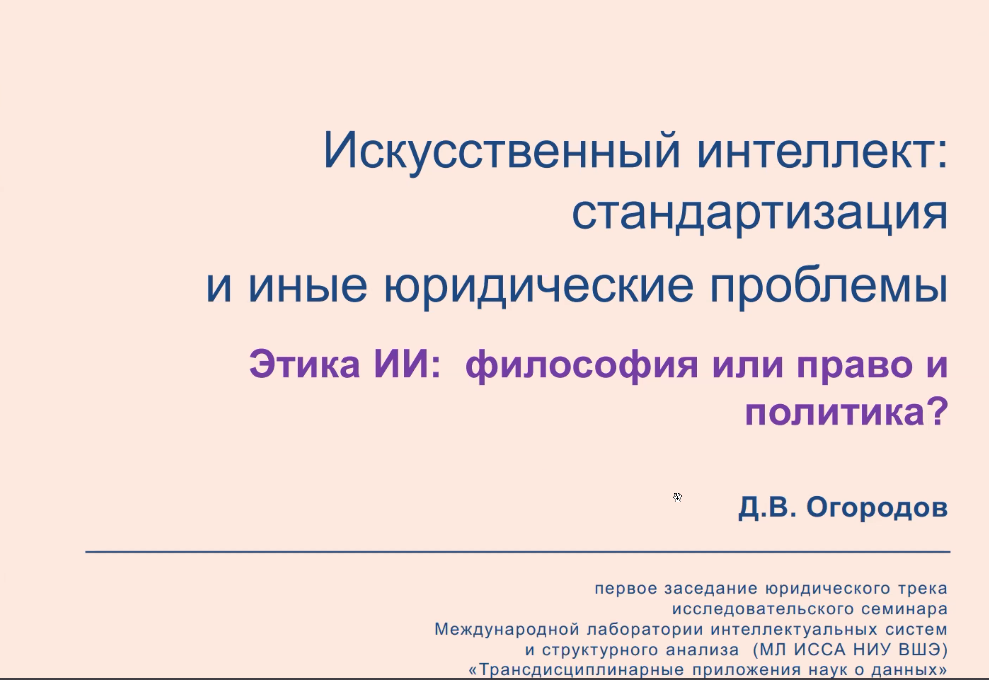 Искусственный интеллект: стандартизация
и иные юридические проблемы

Этика ИИ: философия или право и политика?

Д.В. Огородов

первое заседание юридического трека исследовательского семинара Международной лаборатории интеллектуальных систем и структурного анализа (МЛ ИССА НИУ ВШЭ) «Трансдисциплинарные приложения наук о данных»